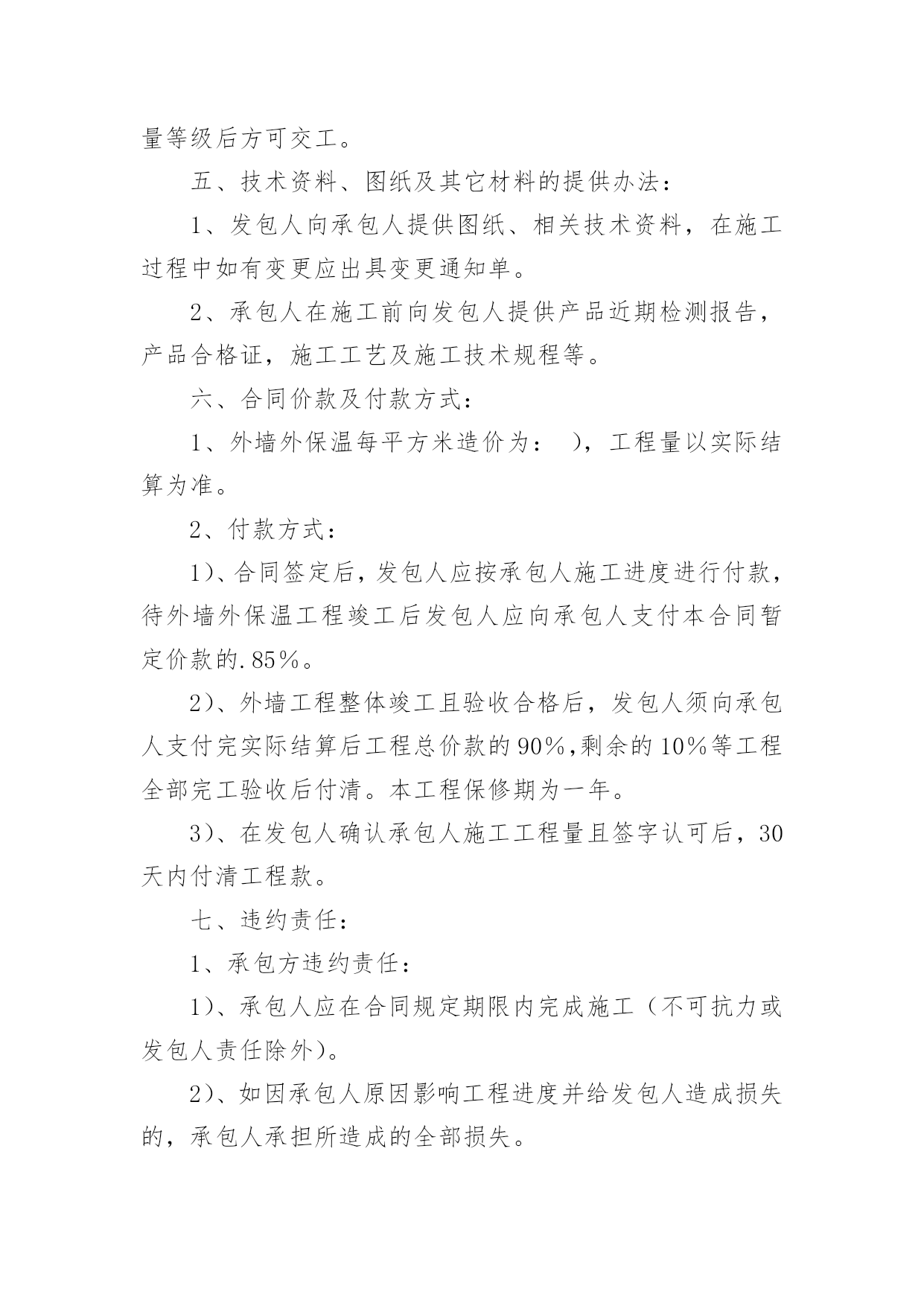 量等级后方可交工。

五、技术资料、图纸及其它材料的提供办法：

1、发包人向承包人提供图纸、相关技术资料，在施工过程中如有变更应出具变更通知单。

2、承包人在施工前向发包人提供产品近期检测报告，产品合格证，施工工艺及施工技术规程等。

六、合同价款及付款方式：

1、外墙外保温每平方米造价为： )，工程量以实际结算为准。

2、付款方式：

1)、合同签定后，发包人应按承包人施工进度进行付款，待外墙外保温工程竣工后发包人应向承包人支付本合同暂定价款的.85%。

2)、外墙工程整体竣工且验收合格后，发包人须向承包人支付完实际结算后工程总价款的90%,剩余的10%等工程全部完工验收后付清。本工程保修期为一年。

3)、在发包人确认承包人施工工程量且签字认可后，30天内付清工程款。

七、违约责任：

1、承包方违约责任：

1)、承包人应在合同规定期限内完成施工（不可抗力或发包人责任除外)。

2)、如因承包人原因影响工程进度并给发包人造成损失的，承包人承担所造成的全部损失。